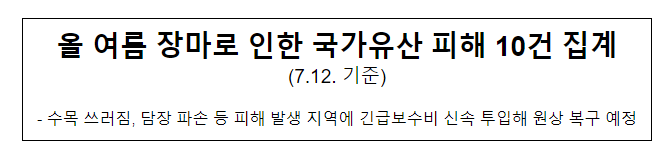 올 여름 장마로 인한 국가유산 피해 10건 집계
(7.12. 기준)

- 수목 쓰러짐, 담장 파손 등 피해 발생 지역에 긴급보수비 신속 투입해 원상 복구 예정